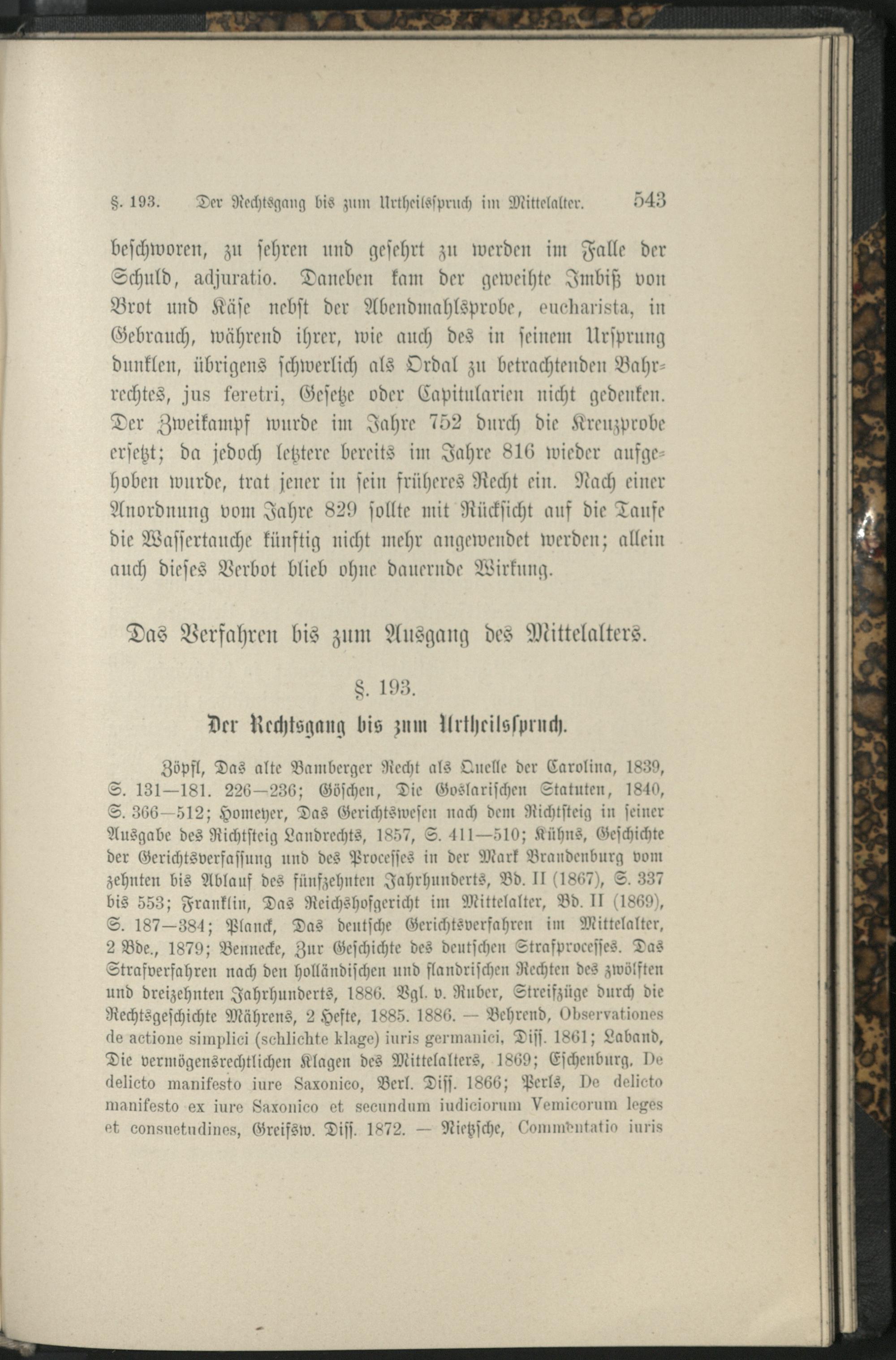 §. 193. Der Rechtsgang bis zum Urtheilsspruch im Mittelalter. 543

beschworen, zu sehren und gesehrt zu werden im Falle der Schuld, adjuratio. Daneben kam der geweihte Imbiß von Brot und Käse nebst der Abendmahlsprobe, eucharista, in Gebrauch, während ihrer, wie auch des in seinem Ursprung dunklen, übrigens schwerlich als Ordal zu betrachtenden Bahrrechtes, jus feretri, Gesetze oder Capitularien nicht gedenken. Der Zweikampf wurde im Jahre 752 durch die Kreuzprobe ersetzt; da jedoch letztere bereits im Jahre 816 wieder aufgehoben wurde, trat jener in sein früheres Recht ein. Nach einer Anordnung vom Jahre 829 sollte mit Rücksicht auf die Taufe die Wassertauche künftig nicht mehr angewendet werden; allein auch dieses Verbot blieb ohne dauernde Wirkung.

Das Verfahren bis zum Ausgang des Mittelalters.

§. 193.

Der Rechtsgang bis zum Urtheilsspruch.

Zöpfl, Das alte Bamberger Recht als Quelle der Carolina, 1839, S. 131—181. 226—236; Göschen, Die Goslarischen Statuten, 1840, S. 366—512; Homeyer, Das Gerichtswesen nach dem Richtsteig in seiner Ausgabe des Richtsteig Landrechts, 1857, S. 411—510; Kühns, Geschichte der Gerichtsverfassung und des Processes in der Mark Brandenburg vom zehnten bis Ablauf des fünfzehnten Jahrhunderts, Bd. II (1867), S. 337 bis 553; Franklin, Das Reichshofgericht im Mittelalter, Bd. II (1869), S. 187—384; Planck, Das deutsche Gerichtsverfahren im Mittelalter, 2 Bde., 1879; Bennecke, Zur Geschichte des deutschen Strafprocesses. Das Strafverfahren nach den holländischen und flandrischen Rechten des zwölften und dreizehnten Jahrhunderts, 1886. Vgl. v. Ruber, Streifzüge durch die Rechtsgeschichte Mährens, 2 Hefte, 1885. 1886. — Behrend, Observationes de actione simplici (schlichte klage) iuris germanici, Diss. 1861; Laband, Die vermögensrechtlichen Klagen des Mittelalters, 1869; Eschenburg, De delicto manifesto iure Saxonico, Berl. Diss. 1866; Perls, De delicto manifesto ex iure Saxonico et secundum iudiciorum Vemicorum leges et consuetudines, Greifsw. Diss. 1872. — Nietzsche, Commentatio iuris